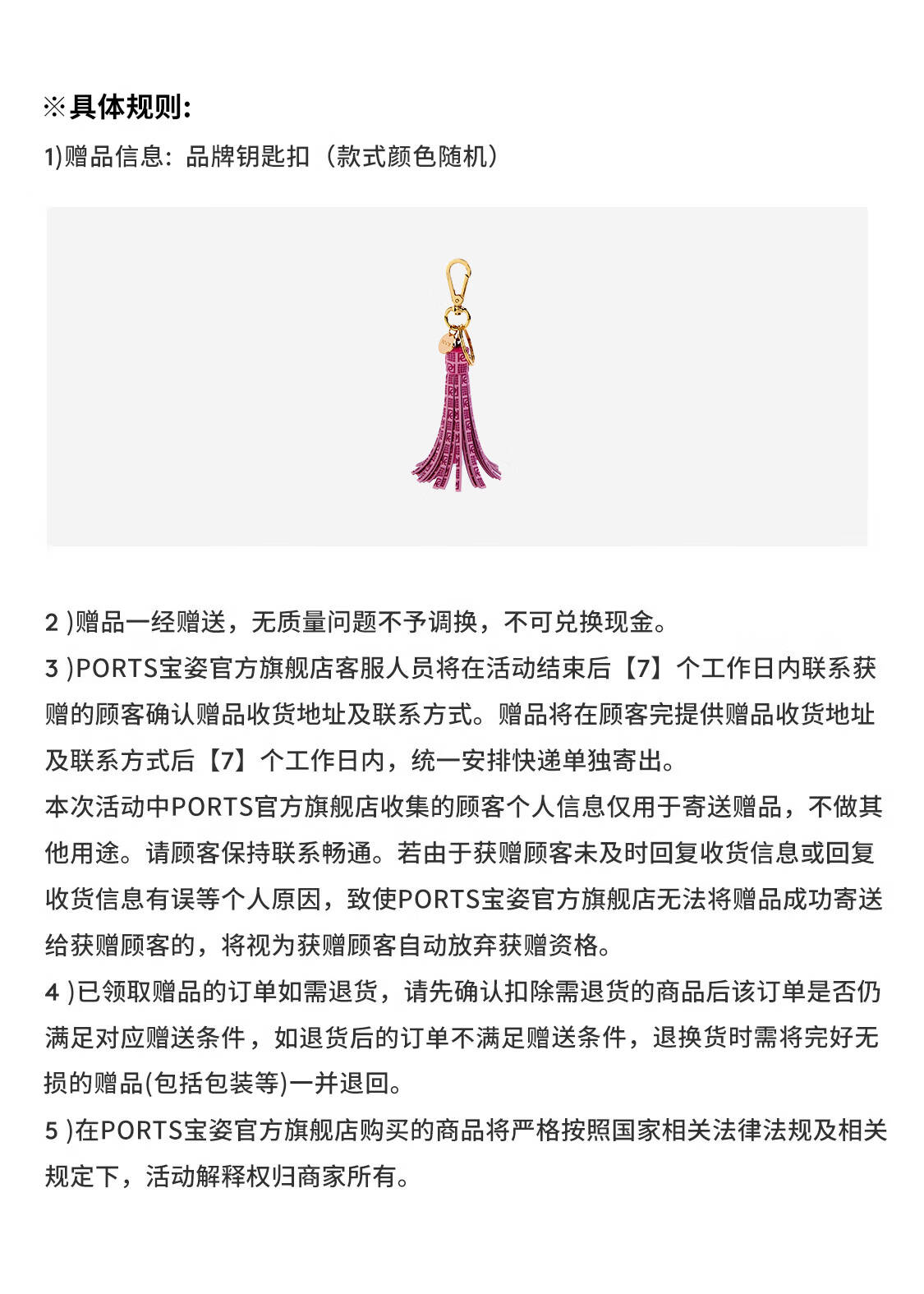 ※具体规则:
1)赠品信息：品牌钥匙扣（款式颜色随机）

2 )赠品一经赠送，无质量问题不予调换，不可兑换现金。
3 )PORTS宝姿官方旗舰店客服人员将在活动结束后【7】个工作日内联系获赠的顾客确认赠品收货地址及联系方式。赠品将在顾客完提供赠品收货地址及联系方式后【7】个工作日内，统一安排快递单独寄出。
本次活动中PORTS官方旗舰店收集的顾客个人信息仅用于寄送赠品，不做其他用途。请顾客保持联系畅通。若由于获赠顾客未及时回复收货信息或回复收货信息有误等个人原因，致使PORTS宝姿官方旗舰店无法将赠品成功寄送给获赠顾客的，将视为获赠顾客自动放弃获赠资格。
4 )已领取赠品的订单如需退货，请先确认扣除需退货的商品后该订单是否仍满足对应赠送条件，如退货后的订单不满足赠送条件，退换货时需将完好无损的赠品(包括包装等)一并退回。
5 )在PORTS宝姿官方旗舰店购买的商品将严格按照国家相关法律法规及相关规定下，活动解释权归商家所有。